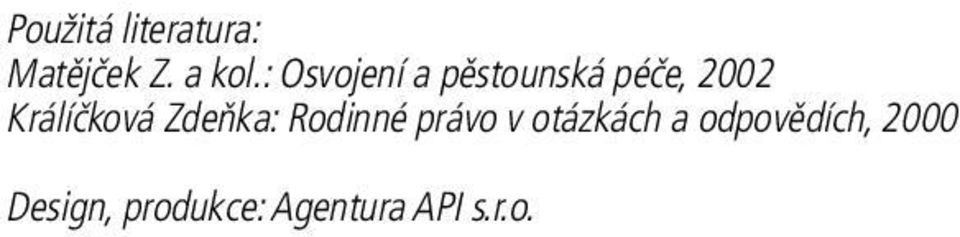 Použitá literatura:
Matějček Z. a kol.: Osvojení a pěstounská péče, 2002
Králíčková Zdeňka: Rodinné právo v otázkách a odpovědích, 2000

Design, produkce: Agentura API s.r.o.